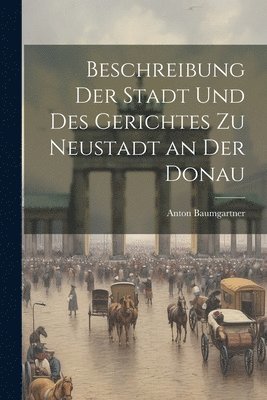 Beschreibung Der Stadt Und Des Gerichtes Zu Neustadt an Der Donau

Anton Baumgartner